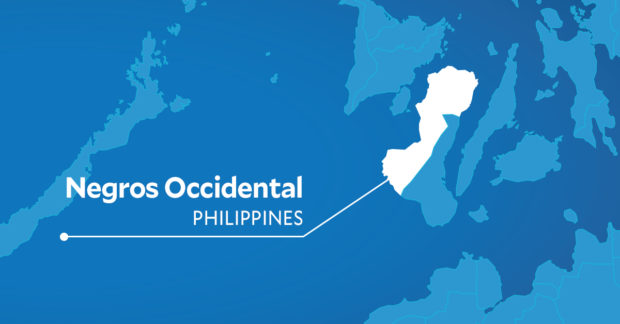 Negros Occidental
PHILIPPINES